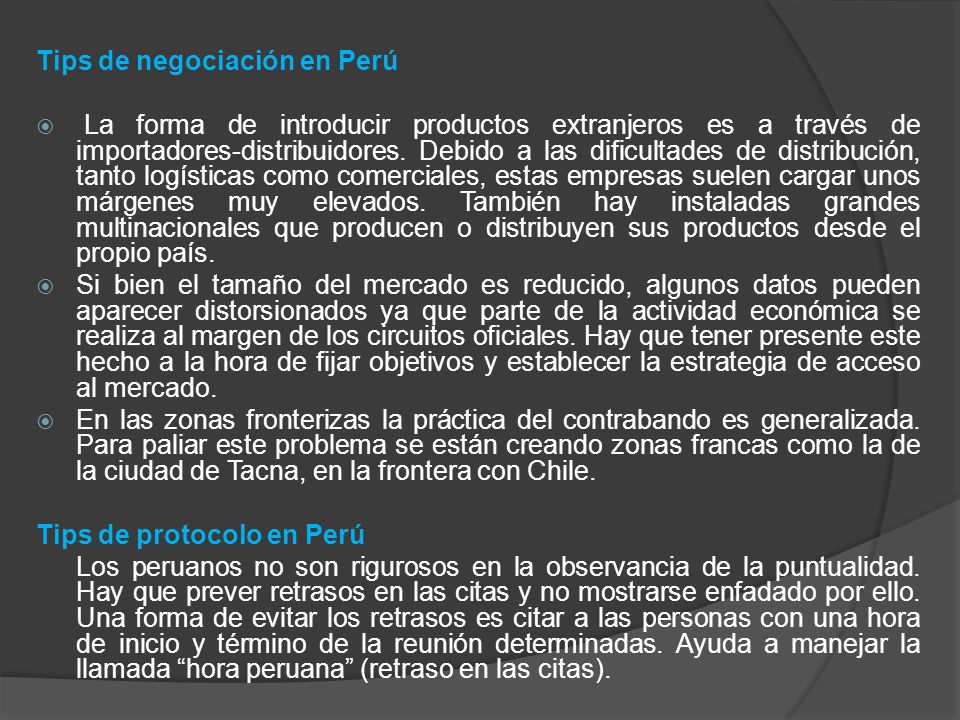 Tips de negociación en Perú

La forma de introducir productos extranjeros es a través de importadores-distribuidores. Debido a las dificultades de distribución, tanto logísticas como comerciales, estas empresas suelen cargar unos márgenes muy elevados. También hay instaladas grandes multinacionales que producen o distribuyen sus productos desde el propio país.

Si bien el tamaño del mercado es reducido, algunos datos pueden aparecer distorsionados ya que parte de la actividad económica se realiza al margen de los circuitos oficiales. Hay que tener presente este hecho a la hora de fijar objetivos y establecer la estrategia de acceso al mercado.

En las zonas fronterizas la práctica del contrabando es generalizada. Para paliar este problema se están creando zonas francas como la de la ciudad de Tacna, en la frontera con Chile.

Tips de protocolo en Perú

Los peruanos no son rigurosos en la observancia de la puntualidad. Hay que prever retrasos en las citas y no mostrarse enfadado por ello. Una forma de evitar los retrasos es citar a las personas con una hora de inicio y término de la reunión determinadas. Ayuda a manejar la llamada “hora peruana” (retraso en las citas).